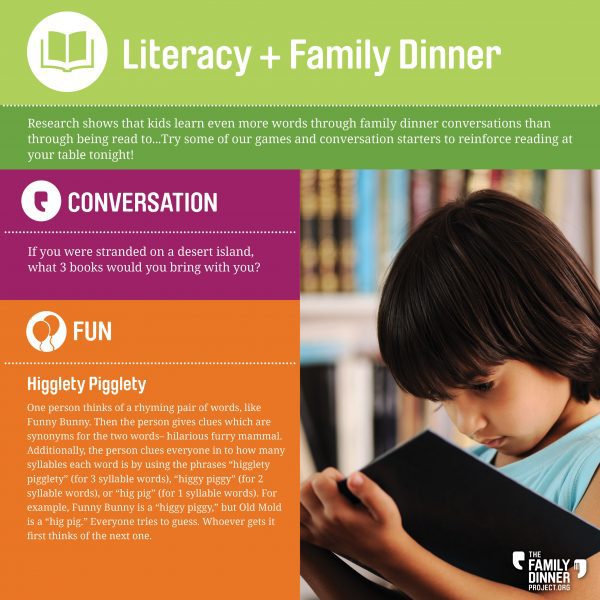 Literacy + Family Dinner

Research shows that kids learn even more words through family dinner conversations than through being read to...Try some of our games and conversation starters to reinforce reading at your table tonight!

CONVERSATION

If you were stranded on a desert island, what 3 books would you bring with you?

FUN

Higglety Pigglety

One person thinks of a rhyming pair of words, like Funny Bunny. Then the person gives clues which are synonyms for the two words– hilarious furry mammal. Additionally, the person clues everyone in to how many syllables each word is by using the phrases "higglety pigglety" (for 3 syllable words), "higgy piggy" (for 2 syllable words), or "hig pig" (for 1 syllable words). For example, Funny Bunny is a "higgy piggy," but Old Mold is a "hig pig." Everyone tries to guess. Whoever gets it first thinks of the next one.

THE FAMILY DINNER PROJECT.ORG